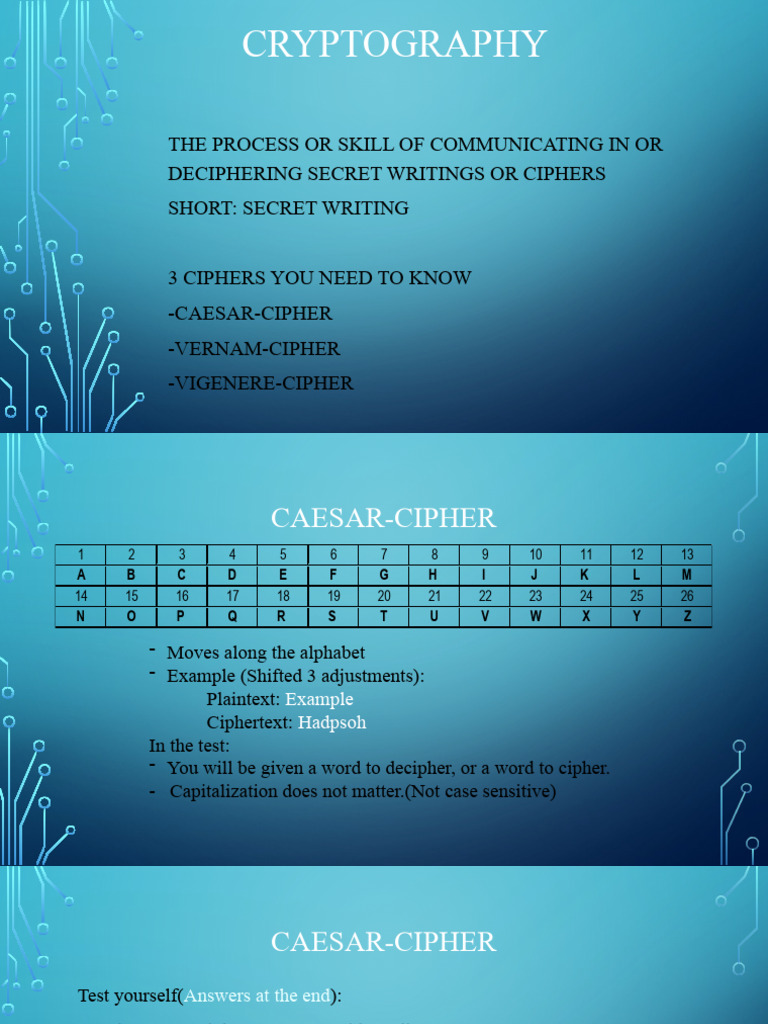 CRYPTOGRAPHY

THE PROCESS OR SKILL OF COMMUNICATING IN OR DECIPHERING SECRET WRITINGS OR CIPHERS

SHORT: SECRET WRITING

3 CIPHERS YOU NEED TO KNOW

-CAESAR-CIPHER

-VERNAM-CIPHER

-VIGENERE-CIPHER

CAESAR-CIPHER

| 1 | 2 | 3 | 4 | 5 | 6 | 7 | 8 | 9 | 10 | 11 | 12 | 13 |
|---|---|---|---|---|---|---|---|---|---|---|---|---|
| A | B | C | D | E | F | G | H | I | J | K | L | M |
| 14 | 15 | 16 | 17 | 18 | 19 | 20 | 21 | 22 | 23 | 24 | 25 | 26 |
| N | O | P | Q | R | S | T | U | V | W | X | Y | Z |

- Moves along the alphabet
- Example (Shifted 3 adjustments):
Plaintext: Example
Ciphertext: Hadpsoh

In the test:
- You will be given a word to decipher, or a word to cipher.
- Capitalization does not matter.(Not case sensitive)

CAESAR-CIPHER

Test yourself(Answers at the end):